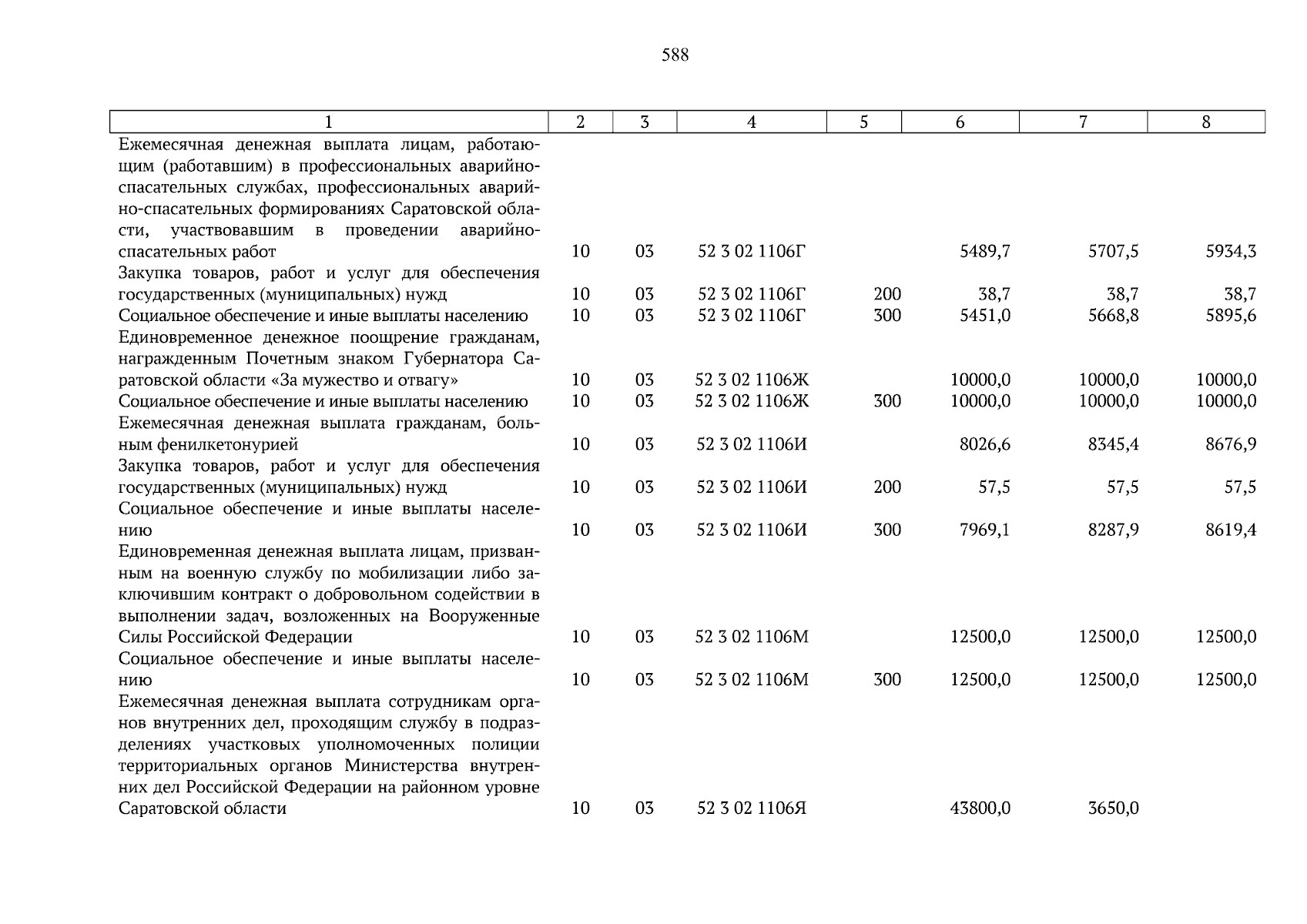 588

| 1 | 2 | 3 | 4 | 5 | 6 | 7 | 8 |
|---|---|---|---|---|---|---|---|
| Ежемесячная денежная выплата лицам, работающим (работавшим) в профессиональных аварийно-спасательных службах, профессиональных аварийно-спасательных формированиях Саратовской области, участвовавшим в проведении аварийно-спасательных работ | 10 | 03 | 52 3 02 1106Г | | 5489,7 | 5707,5 | 5934,3 |
| Закупка товаров, работ и услуг для обеспечения государственных (муниципальных) нужд | 10 | 03 | 52 3 02 1106Г | 200 | 38,7 | 38,7 | 38,7 |
| Социальное обеспечение и иные выплаты населению | 10 | 03 | 52 3 02 1106Г | 300 | 5451,0 | 5668,8 | 5895,6 |
| Единовременное денежное поощрение гражданам, награжденным Почетным знаком Губернатора Саратовской области «За мужество и отвагу» | 10 | 03 | 52 3 02 1106Ж | | 10000,0 | 10000,0 | 10000,0 |
| Социальное обеспечение и иные выплаты населению | 10 | 03 | 52 3 02 1106Ж | 300 | 10000,0 | 10000,0 | 10000,0 |
| Ежемесячная денежная выплата гражданам, больным фенилкетонурией | 10 | 03 | 52 3 02 1106И | | 8026,6 | 8345,4 | 8676,9 |
| Закупка товаров, работ и услуг для обеспечения государственных (муниципальных) нужд | 10 | 03 | 52 3 02 1106И | 200 | 57,5 | 57,5 | 57,5 |
| Социальное обеспечение и иные выплаты населению | 10 | 03 | 52 3 02 1106И | 300 | 7969,1 | 8287,9 | 8619,4 |
| Единовременная денежная выплата лицам, призванным на военную службу по мобилизации либо заключившим контракт о добровольном содействии в выполнении задач, возложенных на Вооруженные Силы Российской Федерации | 10 | 03 | 52 3 02 1106М | | 12500,0 | 12500,0 | 12500,0 |
| Социальное обеспечение и иные выплаты населению | 10 | 03 | 52 3 02 1106М | 300 | 12500,0 | 12500,0 | 12500,0 |
| Ежемесячная денежная выплата сотрудникам органов внутренних дел, проходящим службу в подразделениях участковых уполномоченных полиции территориальных органов Министерства внутренних дел Российской Федерации на районном уровне Саратовской области | 10 | 03 | 52 3 02 1106Я | | 43800,0 | 3650,0 | |